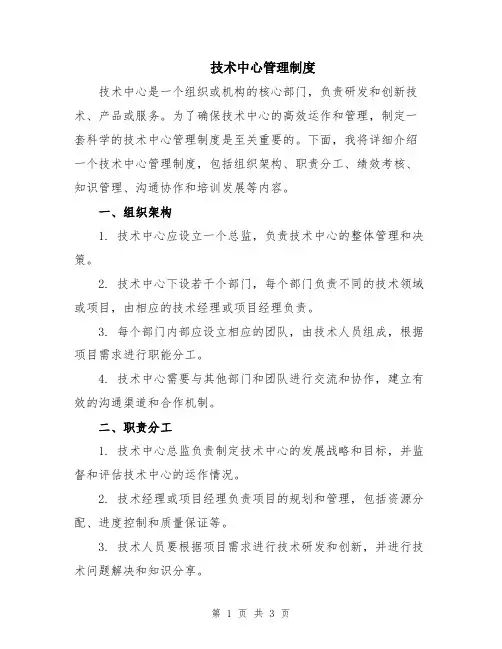 技术中心管理制度

技术中心是一个组织或机构的核心部门，负责研发和创新技术、产品或服务。为了确保技术中心的高效运作和管理，制定一套科学的技术中心管理制度是至关重要的。下面，我将详细介绍一个技术中心管理制度，包括组织架构、职责分工、绩效考核、知识管理、沟通协作和培训发展等内容。

一、组织架构

1. 技术中心应设立一个总监，负责技术中心的整体管理和决策。

2. 技术中心下设若干个部门，每个部门负责不同的技术领域或项目，由相应的技术经理或项目经理负责。

3. 每个部门内部应设立相应的团队，由技术人员组成，根据项目需求进行职能分工。

4. 技术中心需要与其他部门和团队进行交流和协作，建立有效的沟通渠道和合作机制。

二、职责分工

1. 技术中心总监负责制定技术中心的发展战略和目标，并监督和评估技术中心的运作情况。

2. 技术经理或项目经理负责项目的规划和管理，包括资源分配、进度控制和质量保证等。

3. 技术人员要根据项目需求进行技术研发和创新，并进行技术问题解决和知识分享。

第 1 页 共 3 页